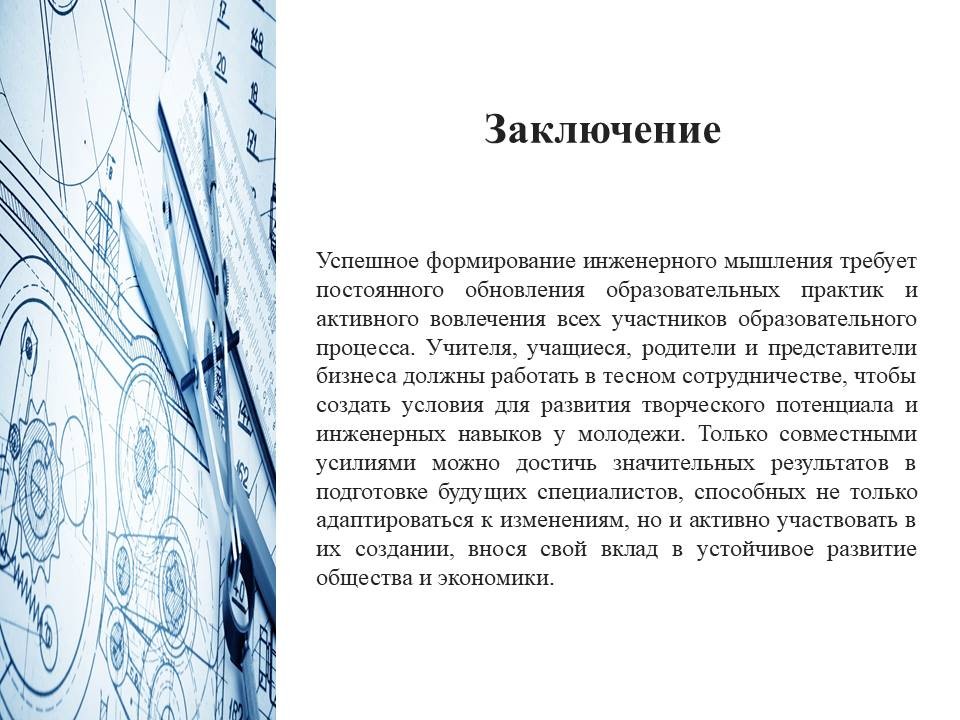 Заключение

Успешное формирование инженерного мышления требует постоянного обновления образовательных практик и активного вовлечения всех участников образовательного процесса. Учителя, учащиеся, родители и представители бизнеса должны работать в тесном сотрудничестве, чтобы создать условия для развития творческого потенциала и инженерных навыков у молодежи. Только совместными усилиями можно достичь значительных результатов в подготовке будущих специалистов, способных не только адаптироваться к изменениям, но и активно участвовать в их создании, внося свой вклад в устойчивое развитие общества и экономики.